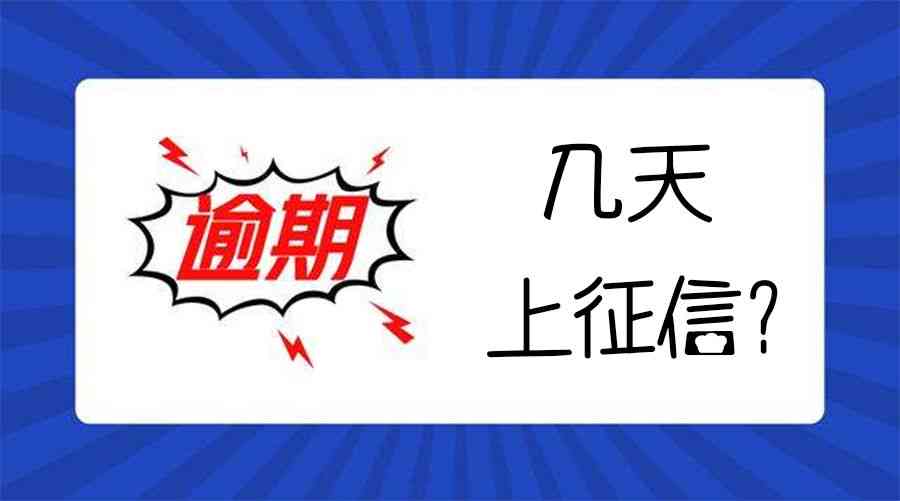 逾期

几天
上征信?